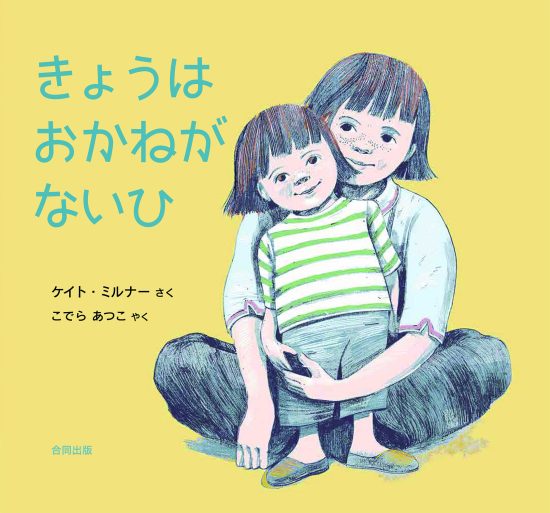 きょうは
おかねが
ないひ

ケイト・ミルナー さく
こでら あつこ やく

合同出版